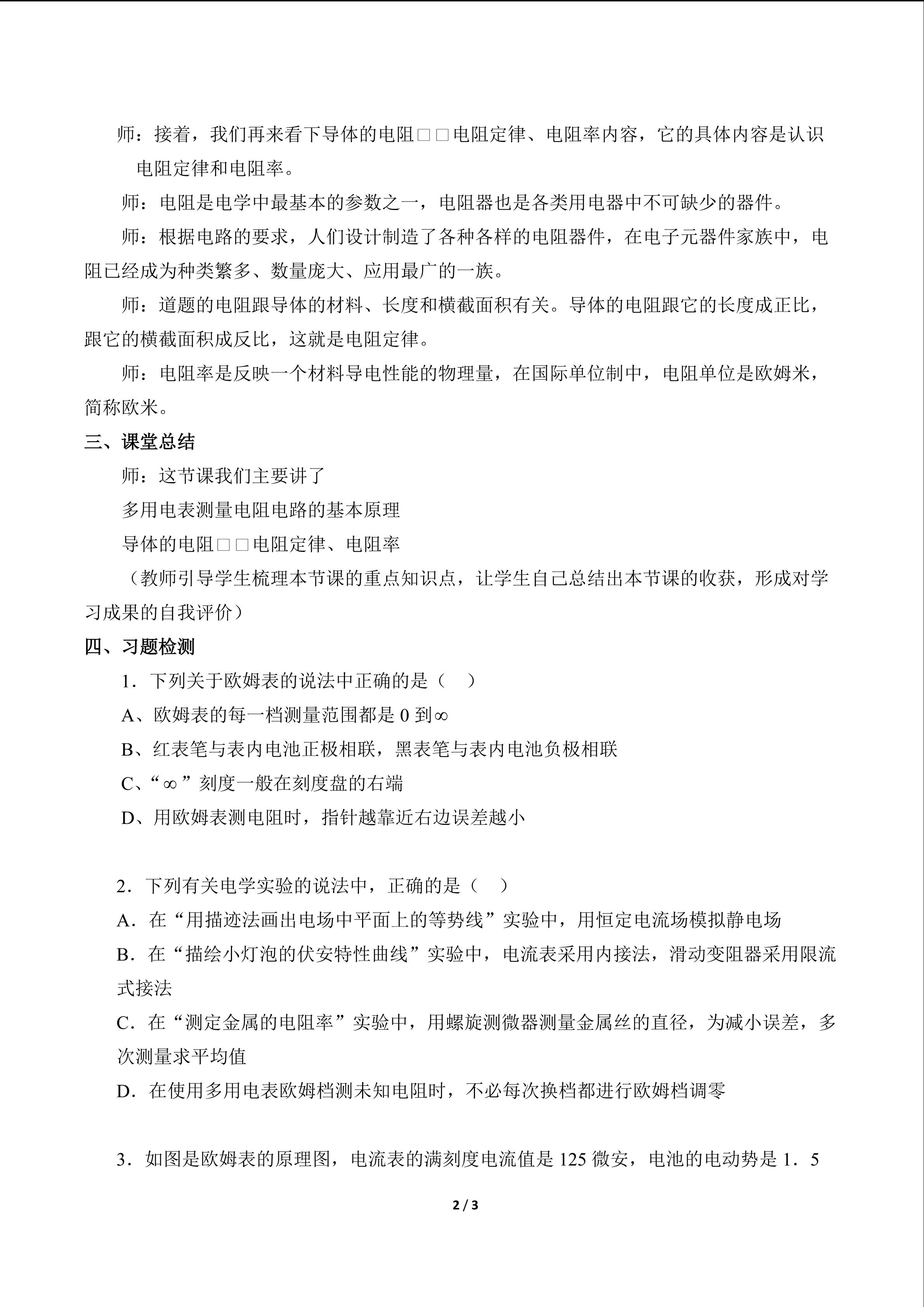 师：接着，我们再来看下导体的电阻□□电阻定律、电阻率内容，它的具体内容是认识电阻定律和电阻率。

师：电阻是电学中最基本的参数之一，电阻器也是各类用电器中不可缺少的器件。

师：根据电路的要求，人们设计制造了各种各样的电阻器件，在电子元器件家族中，电阻已经成为种类繁多、数量庞大、应用最广的一族。

师：道题的电阻跟导体的材料、长度和横截面积有关。导体的电阻跟它的长度成正比，跟它的横截面积成反比，这就是电阻定律。

师：电阻率是反映一个材料导电性能的物理量，在国际单位制中，电阻单位是欧姆米，简称欧米。

三、课堂总结

师：这节课我们主要讲了

多用电表测量电阻电路的基本原理

导体的电阻□□电阻定律、电阻率

（教师引导学生梳理本节课的重点知识点，让学生自己总结出本节课的收获，形成对学习成果的自我评价）

四、习题检测

1．下列关于欧姆表的说法中正确的是（ ）

A、欧姆表的每一档测量范围都是0到∞

B、红表笔与表内电池正极相联，黑表笔与表内电池负极相联

C、“∞”刻度一般在刻度盘的右端

D、用欧姆表测电阻时，指针越靠近右边误差越小

2．下列有关电学实验的说法中，正确的是（ ）

A．在“用描迹法画出电场中平面上的等势线”实验中，用恒定电流场模拟静电场

B．在“描绘小灯泡的伏安特性曲线”实验中，电流表采用内接法，滑动变阻器采用限流式接法

C．在“测定金属的电阻率”实验中，用螺旋测微器测量金属丝的直径，为减小误差，多次测量求平均值

D．在使用多用电表欧姆档测未知电阻时，不必每次换档都进行欧姆档调零

3．如图是欧姆表的原理图，电流表的满刻度电流值是125微安，电池的电动势是1．5

2 / 3